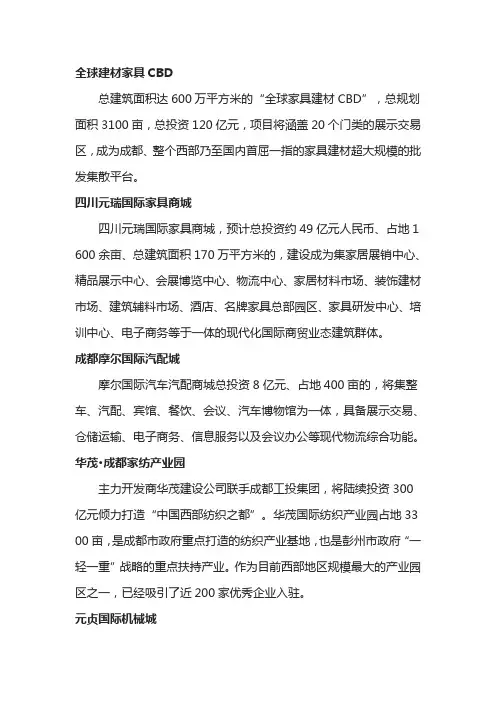 全球建材家具 CBD

总建筑面积达 600 万平方米的“全球家具建材 CBD”，总规划面积 3100 亩，总投资 120 亿元，项目将涵盖 20 个门类的展示交易区，成为成都、整个西部乃至国内首屈一指的家具建材超大规模的批发集散平台。

四川元瑞国际家具商城

四川元瑞国际家具商城，预计总投资约 49 亿元人民币、占地 1600 余亩、总建筑面积 170 万平方米的，建设成为集家居展销中心、精品展示中心、会展博览中心、物流中心、家居材料市场、装饰建材市场、建筑辅料市场、酒店、名牌家具总部园区、家具研发中心、培训中心、电子商务等于一体的现代化国际商贸业态建筑群体。

成都摩尔国际汽配城

摩尔国际汽车汽配商城总投资 8 亿元、占地 400 亩的，将集整车、汽配、宾馆、餐饮、会议、汽车博物馆为一体，具备展示交易、仓储运输、电子商务、信息服务以及会议办公等现代物流综合功能。

华茂·成都家纺产业园

主力开发商华茂建设公司联手成都工投集团，将陆续投资 300 亿元倾力打造“中国西部纺织之都”。华茂国际纺织产业园占地 3300 亩，是成都市政府重点打造的纺织产业基地，也是彭州市政府“一轻一重”战略的重点扶持产业。作为目前西部地区规模最大的产业园区之一，已经吸引了近 200 家优秀企业入驻。

元贞国际机械城